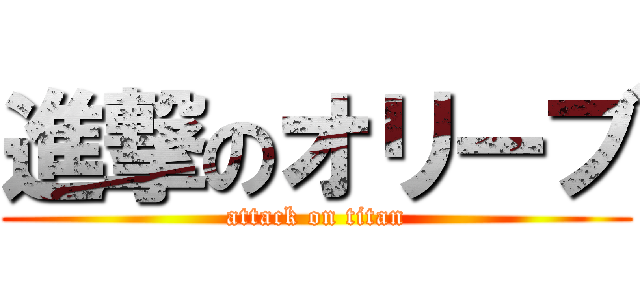 進撃のオリーブ
attack on titan